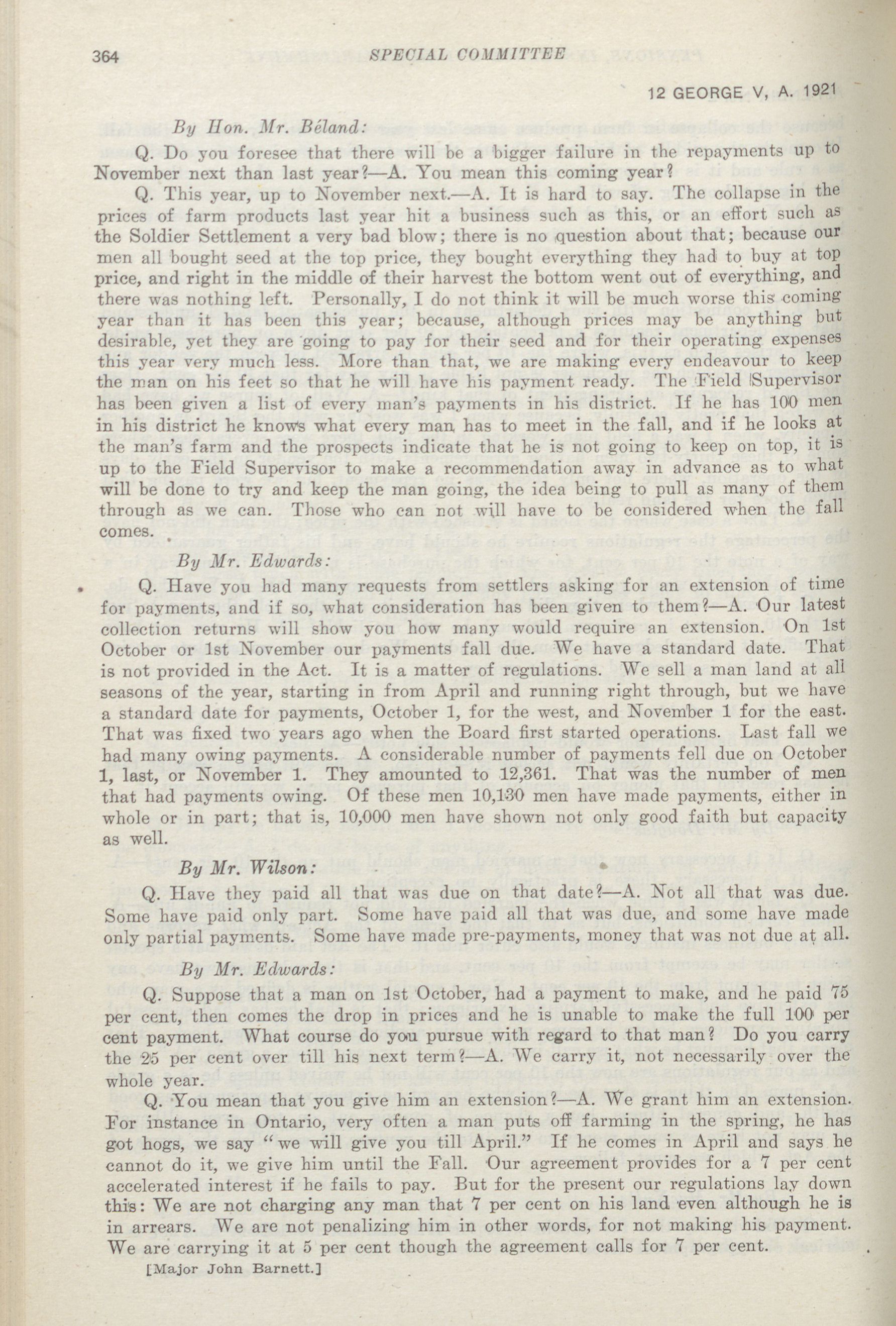 364 SPECIAL COMMITTEE

12 GEORGE V, A. 1921

By Hon. Mr. Béland:

Q. Do you foresee that there will be a bigger failure in the repayments up to November next than last year?—A. You mean this coming year?

Q. This year, up to November next.—A. It is hard to say. The collapse in the prices of farm products last year hit a business such as this, or an effort such as the Soldier Settlement a very bad blow; there is no question about that; because our men all bought seed at the top price, they bought everything they had to buy at top price, and right in the middle of their harvest the bottom went out of everything, and there was nothing left. Personally, I do not think it will be much worse this coming year than it has been this year; because, although prices may be anything but desirable, yet they are going to pay for their seed and for their operating expenses this year very much less. More than that, we are making every endeavour to keep the man on his feet so that he will have his payment ready. The Field Supervisor has been given a list of every man's payments in his district. If he has 100 men in his district he knows what every man has to meet in the fall, and if he looks at the man's farm and the prospects indicate that he is not going to keep on top, it is up to the Field Supervisor to make a recommendation away in advance as to what will be done to try and keep the man going, the idea being to pull as many of them through as we can. Those who can not will have to be considered when the fall comes.

By Mr. Edwards:

Q. Have you had many requests from settlers asking for an extension of time for payments, and if so, what consideration has been given to them?—A. Our latest collection returns will show you how many would require an extension. On 1st October or 1st November our payments fall due. We have a standard date. That is not provided in the Act. It is a matter of regulations. We sell a man land at all seasons of the year, starting in from April and running right through, but we have a standard date for payments, October 1, for the west, and November 1 for the east. That was fixed two years ago when the Board first started operations. Last fall we had many owing payments. A considerable number of payments fell due on October 1, last, or November 1. They amounted to 12,361. That was the number of men that had payments owing. Of these men 10,130 men have made payments, either in whole or in part; that is, 10,000 men have shown not only good faith but capacity as well.

By Mr. Wilson:

Q. Have they paid all that was due on that date?—A. Not all that was due. Some have paid only part. Some have paid all that was due, and some have made only partial payments. Some have made pre-payments, money that was not due at all.

By Mr. Edwards:

Q. Suppose that a man on 1st October, had a payment to make, and he paid 75 per cent, then comes the drop in prices and he is unable to make the full 100 per cent payment. What course do you pursue with regard to that man? Do you carry the 25 per cent over till his next term?—A. We carry it, not necessarily over the whole year.

Q. You mean that you give him an extension?—A. We grant him an extension. For instance in Ontario, very often a man puts off farming in the spring, he has got hogs, we say "we will give you till April." If he comes in April and says he cannot do it, we give him until the Fall. Our agreement provides for a 7 per cent accelerated interest if he fails to pay. But for the present our regulations lay down this: We are not charging any man that 7 per cent on his land even although he is in arrears. We are not penalizing him in other words, for not making his payment. We are carrying it at 5 per cent though the agreement calls for 7 per cent.

[Major John Barnett.]